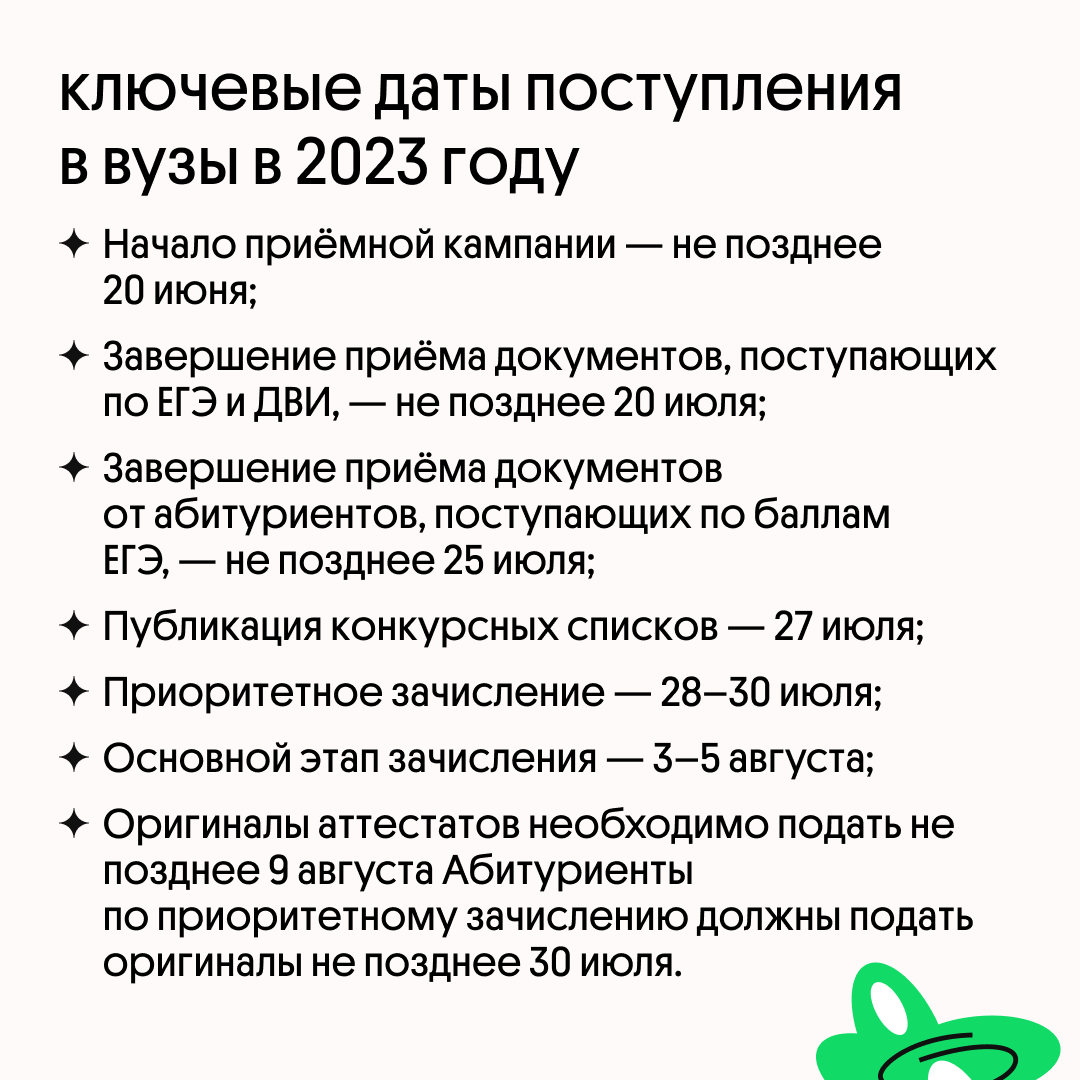 ключевые даты поступления в вузы в 2023 году

✦ Начало приёмной кампании — не позднее 20 июня;

✦ Завершение приёма документов, поступающих по ЕГЭ и ДВИ, — не позднее 20 июля;

✦ Завершение приёма документов от абитуриентов, поступающих по баллам ЕГЭ, — не позднее 25 июля;

✦ Публикация конкурсных списков — 27 июля;

✦ Приоритетное зачисление — 28–30 июля;

✦ Основной этап зачисления — 3–5 августа;

✦ Оригиналы аттестатов необходимо подать не позднее 9 августа Абитуриенты по приоритетному зачислению должны подать оригиналы не позднее 30 июля.